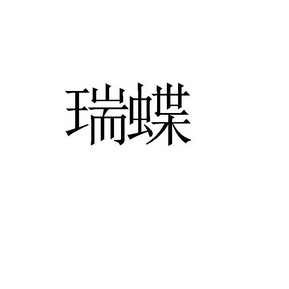 瑞蝶